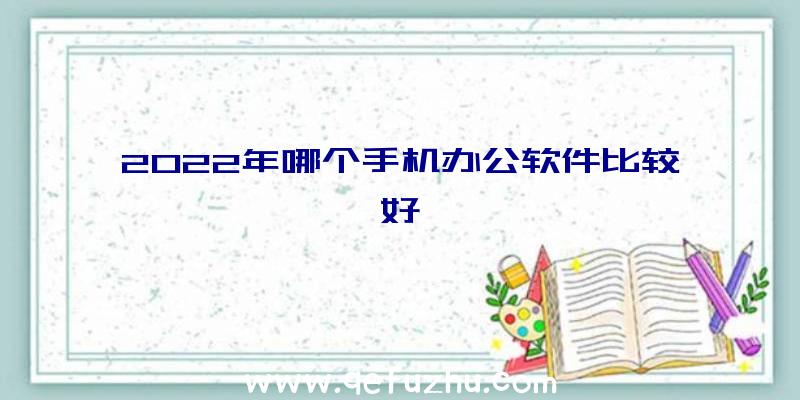 2022年哪个手机办公软件比较好

www.qetuzhu.com